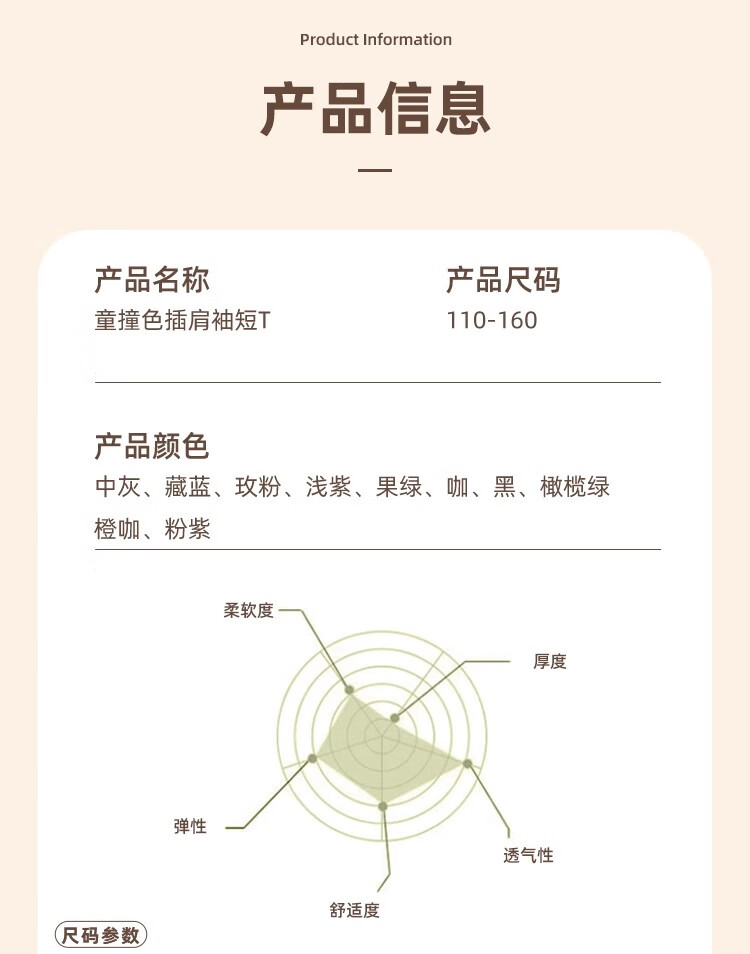 Product Information

产品信息

产品名称
童撞色插肩袖短T

产品尺码
110-160

产品颜色
中灰、藏蓝、玫粉、浅紫、果绿、咖、黑、橄榄绿
橙咖、粉紫

柔软度

厚度

弹性

透气性

舒适度

尺码参数